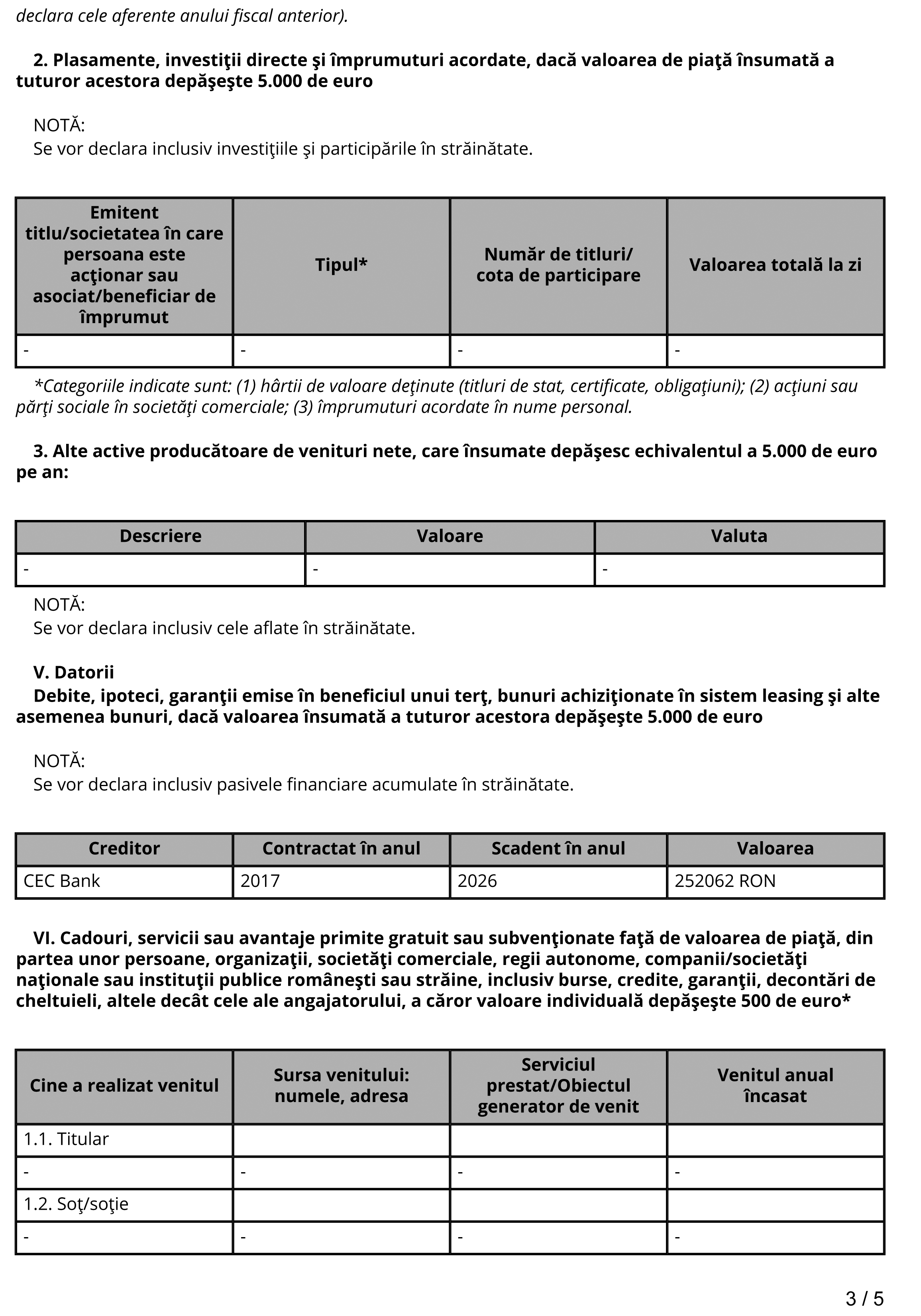 declara cele aferente anului fiscal anterior).

2. Plasamente, investiţii directe şi împrumuturi acordate, dacă valoarea de piaţă însumată a tuturor acestora depăşeşte 5.000 de euro

NOTĂ:
Se vor declara inclusiv investiţiile şi participările în străinătate.

| Emitent titlu/societatea în care persoana este acţionar sau asociat/beneficiar de împrumut | Tipul* | Număr de titluri/ cota de participare | Valoarea totală la zi |
|---|---|---|---|
| - | - | - | - |

*Categoriile indicate sunt: (1) hârtii de valoare deţinute (titluri de stat, certificate, obligaţiuni); (2) acţiuni sau părţi sociale în societăţi comerciale; (3) împrumuturi acordate în nume personal.

3. Alte active producătoare de venituri nete, care însumate depăşesc echivalentul a 5.000 de euro pe an:

| Descriere | Valoare | Valuta |
|---|---|---|
| - | - | - |

NOTĂ:
Se vor declara inclusiv cele aflate în străinătate.

V. Datorii
Debite, ipoteci, garanţii emise în beneficiul unui terţ, bunuri achiziţionate în sistem leasing şi alte asemenea bunuri, dacă valoarea însumată a tuturor acestora depăşeşte 5.000 de euro

NOTĂ:
Se vor declara inclusiv pasivele financiare acumulate în străinătate.

| Creditor | Contractat în anul | Scadent în anul | Valoarea |
|---|---|---|---|
| CEC Bank | 2017 | 2026 | 252062 RON |

VI. Cadouri, servicii sau avantaje primite gratuit sau subvenţionate faţă de valoarea de piaţă, din partea unor persoane, organizaţii, societăţi comerciale, regii autonome, companii/societăţi naţionale sau instituţii publice româneşti sau străine, inclusiv burse, credite, garanţii, decontări de cheltuieli, altele decât cele ale angajatorului, a căror valoare individuală depăşeşte 500 de euro*

| Cine a realizat venitul | Sursa venitului: numele, adresa | Serviciul prestat/Obiectul generator de venit | Venitul anual încasat |
|---|---|---|---|
| 1.1. Titular | | | |
| - | - | - | - |
| 1.2. Soţ/soţie | | | |
| - | - | - | - |

3 / 5